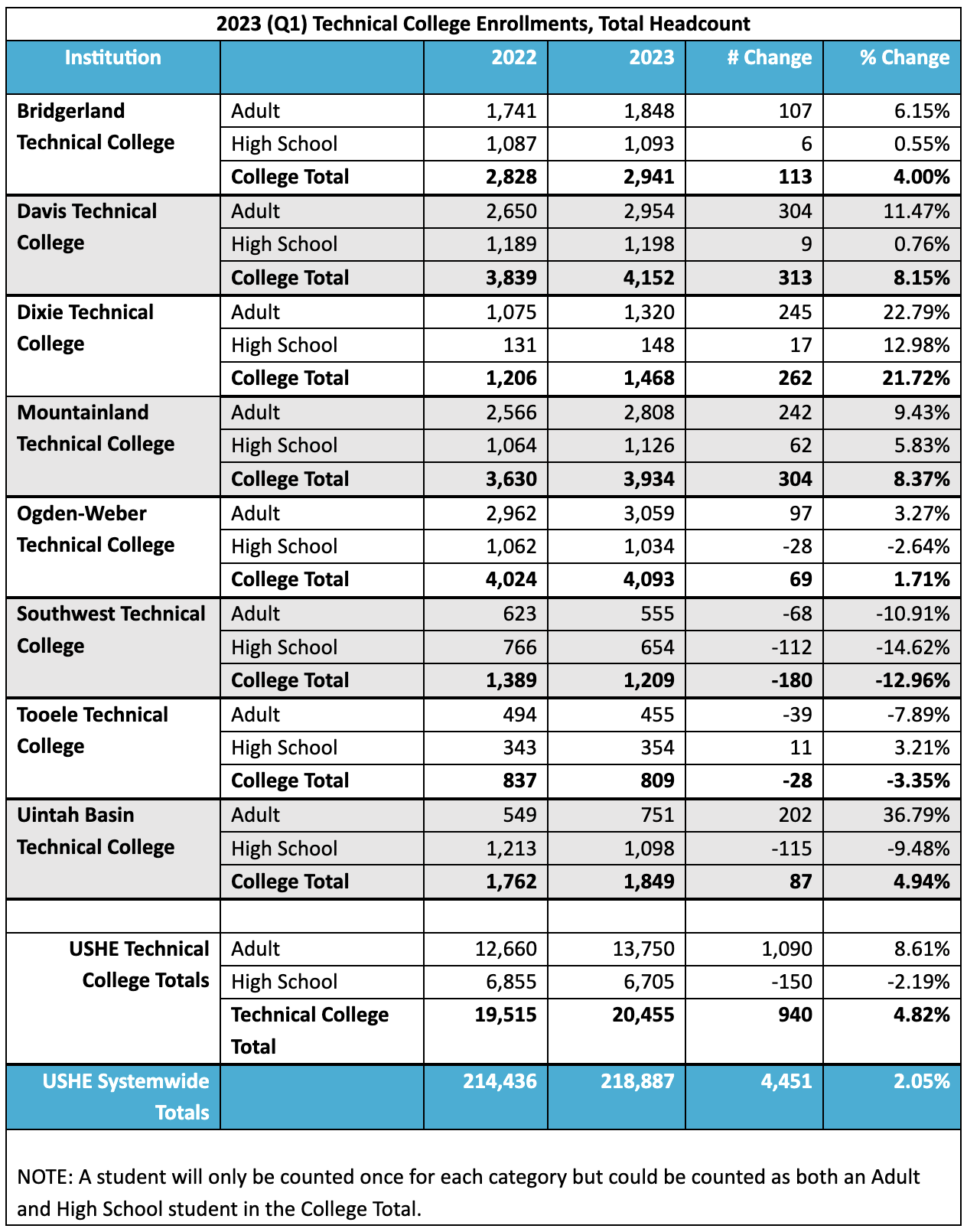 2023 (Q1) Technical College Enrollments, Total Headcount

| Institution | | 2022 | 2023 | # Change | % Change |
|---|---|---|---|---|---|
| Bridgerland Technical College | Adult | 1,741 | 1,848 | 107 | 6.15% |
| | High School | 1,087 | 1,093 | 6 | 0.55% |
| | College Total | 2,828 | 2,941 | 113 | 4.00% |
| Davis Technical College | Adult | 2,650 | 2,954 | 304 | 11.47% |
| | High School | 1,189 | 1,198 | 9 | 0.76% |
| | College Total | 3,839 | 4,152 | 313 | 8.15% |
| Dixie Technical College | Adult | 1,075 | 1,320 | 245 | 22.79% |
| | High School | 131 | 148 | 17 | 12.98% |
| | College Total | 1,206 | 1,468 | 262 | 21.72% |
| Mountainland Technical College | Adult | 2,566 | 2,808 | 242 | 9.43% |
| | High School | 1,064 | 1,126 | 62 | 5.83% |
| | College Total | 3,630 | 3,934 | 304 | 8.37% |
| Ogden-Weber Technical College | Adult | 2,962 | 3,059 | 97 | 3.27% |
| | High School | 1,062 | 1,034 | -28 | -2.64% |
| | College Total | 4,024 | 4,093 | 69 | 1.71% |
| Southwest Technical College | Adult | 623 | 555 | -68 | -10.91% |
| | High School | 766 | 654 | -112 | -14.62% |
| | College Total | 1,389 | 1,209 | -180 | -12.96% |
| Tooele Technical College | Adult | 494 | 455 | -39 | -7.89% |
| | High School | 343 | 354 | 11 | 3.21% |
| | College Total | 837 | 809 | -28 | -3.35% |
| Uintah Basin Technical College | Adult | 549 | 751 | 202 | 36.79% |
| | High School | 1,213 | 1,098 | -115 | -9.48% |
| | College Total | 1,762 | 1,849 | 87 | 4.94% |
| | | | | | |
| USHE Technical College Totals | Adult | 12,660 | 13,750 | 1,090 | 8.61% |
| | High School | 6,855 | 6,705 | -150 | -2.19% |
| | Technical College Total | 19,515 | 20,455 | 940 | 4.82% |
| USHE Systemwide Totals | | 214,436 | 218,887 | 4,451 | 2.05% |

NOTE: A student will only be counted once for each category but could be counted as both an Adult and High School student in the College Total.